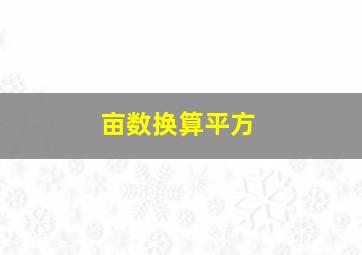 亩数换算平方